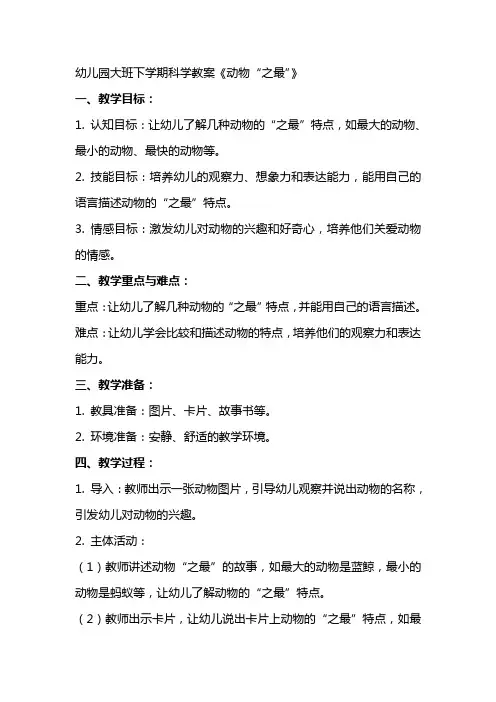 幼儿园大班下学期科学教案《动物“之最”》

一、教学目标：

1. 认知目标：让幼儿了解几种动物的“之最”特点，如最大的动物、最小的动物、最快的动物等。

2. 技能目标：培养幼儿的观察力、想象力和表达能力，能用自己的语言描述动物的“之最”特点。

3. 情感目标：激发幼儿对动物的兴趣和好奇心，培养他们关爱动物的情感。

二、教学重点与难点：

重点：让幼儿了解几种动物的“之最”特点，并能用自己的语言描述。

难点：让幼儿学会比较和描述动物的特点，培养他们的观察力和表达能力。

三、教学准备：

1. 教具准备：图片、卡片、故事书等。

2. 环境准备：安静、舒适的教学环境。

四、教学过程：

1. 导入：教师出示一张动物图片，引导幼儿观察并说出动物的名称，引发幼儿对动物的兴趣。

2. 主体活动：

（1）教师讲述动物“之最”的故事，如最大的动物是蓝鲸，最小的动物是蚂蚁等，让幼儿了解动物的“之最”特点。

（2）教师出示卡片，让幼儿说出卡片上动物的“之最”特点，如最